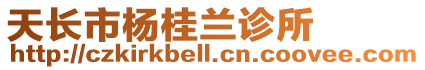 天长市杨桂兰诊所
http://czkirkbell.cn.coovee.com